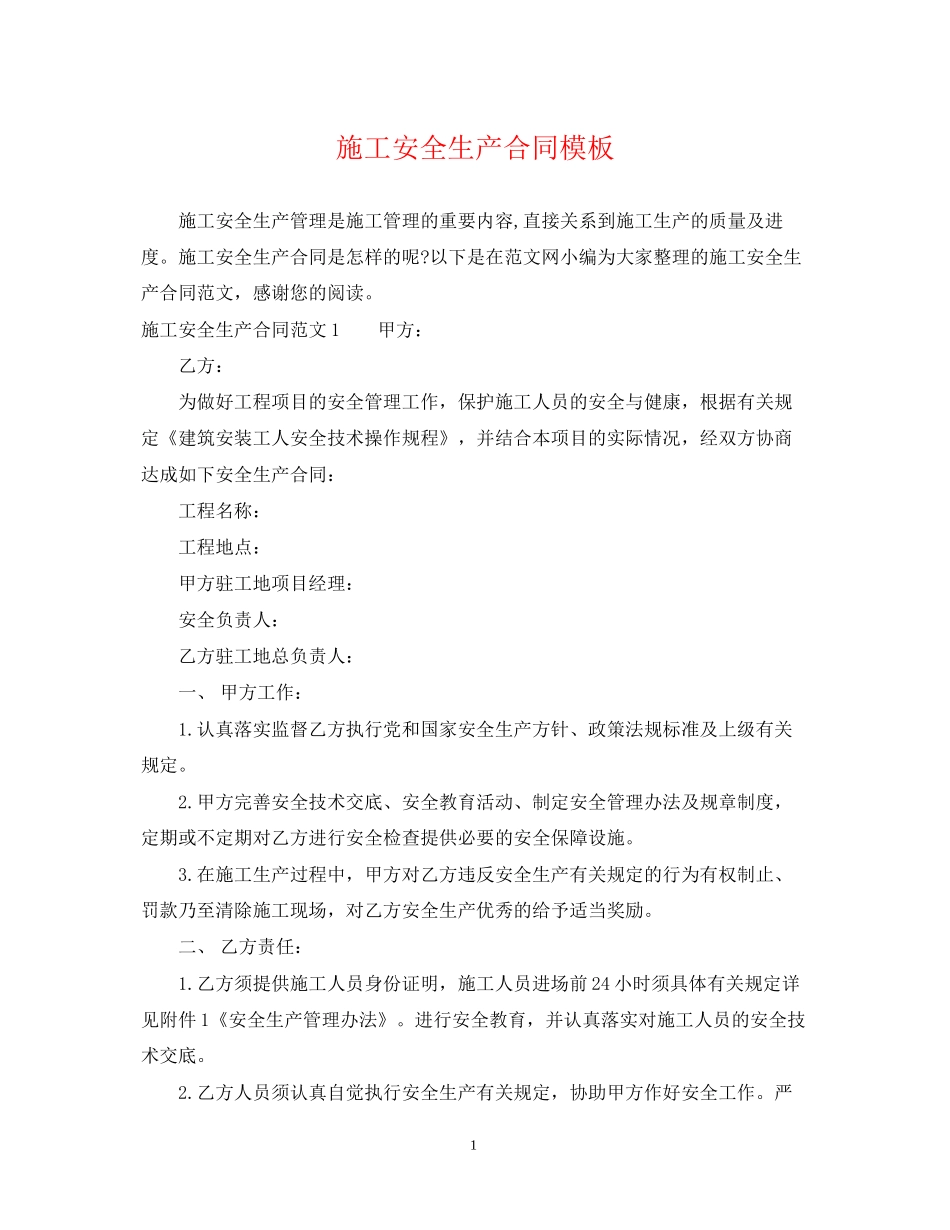 施工安全生产合同模板

施工安全生产管理是施工管理的重要内容,直接关系到施工生产的质量及进度。施工安全生产合同是怎样的呢?以下是在范文网小编为大家整理的施工安全生产合同范文，感谢您的阅读。

施工安全生产合同范文1　　甲方：

乙方：

为做好工程项目的安全管理工作，保护施工人员的安全与健康，根据有关规定《建筑安装工人安全技术操作规程》，并结合本项目的实际情况，经双方协商达成如下安全生产合同：

工程名称：

工程地点：

甲方驻工地项目经理：

安全负责人：

乙方驻工地总负责人：

一、 甲方工作：

1.认真落实监督乙方执行党和国家安全生产方针、政策法规标准及上级有关规定。

2.甲方完善安全技术交底、安全教育活动、制定安全管理办法及规章制度，定期或不定期对乙方进行安全检查提供必要的安全保障设施。

3.在施工生产过程中，甲方对乙方违反安全生产有关规定的行为有权制止、罚款乃至清除施工现场，对乙方安全生产优秀的给予适当奖励。

二、 乙方责任：

1.乙方须提供施工人员身份证明，施工人员进场前24小时须具体有关规定详见附件1《安全生产管理办法》。进行安全教育，并认真落实对施工人员的安全技术交底。

2.乙方人员须认真自觉执行安全生产有关规定，协助甲方作好安全工作。严

1